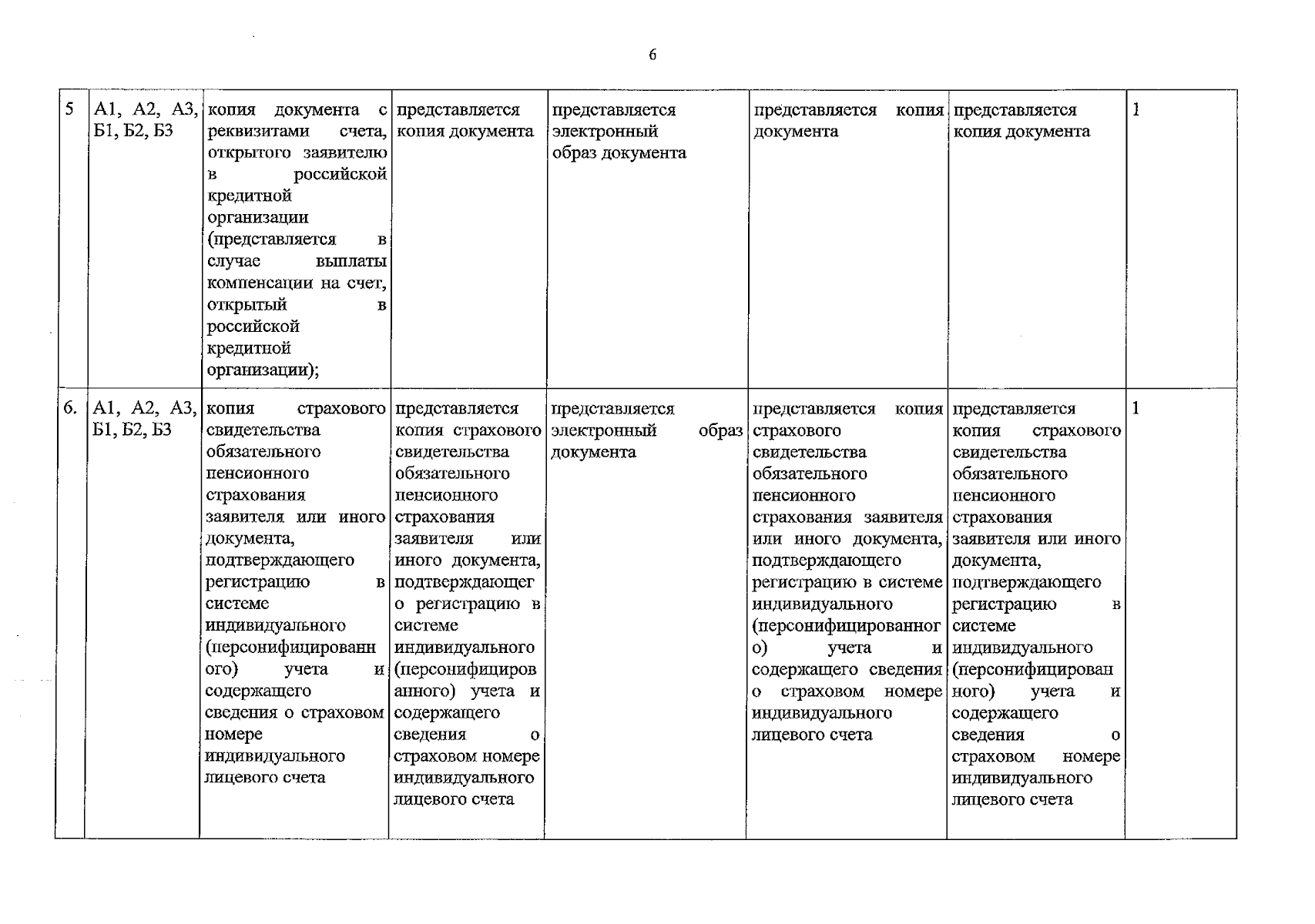 6

| 5 | А1, А2, А3, Б1, Б2, Б3 | копия документа с реквизитами счета, открытого заявителю в российской кредитной организации (представляется в случае выплаты компенсации на счет, открытый в российской кредитной организации); | представляется копия документа | представляется электронный образ документа | представляется копия документа | представляется копия документа | 1 |
|---|---|---|---|---|---|---|---|
| 6. | А1, А2, А3, Б1, Б2, Б3 | копия страхового свидетельства обязательного пенсионного страхования заявителя или иного документа, подтверждающего регистрацию в системе индивидуального (персонифицированного) учета и содержащего сведения о страховом номере индивидуального лицевого счета | представляется копия страхового свидетельства обязательного пенсионного страхования заявителя или иного документа, подтверждающего регистрацию в системе индивидуального (персонифицированного) учета и содержащего сведения о страховом номере индивидуального лицевого счета | представляется электронный образ документа | представляется копия страхового свидетельства обязательного пенсионного страхования заявителя или иного документа, подтверждающего регистрацию в системе индивидуального (персонифицированного) учета и содержащего сведения о страховом номере индивидуального лицевого счета | представляется копия страхового свидетельства обязательного пенсионного страхования заявителя или иного документа, подтверждающего регистрацию в системе индивидуального (персонифицированного) учета и содержащего сведения о страховом номере индивидуального лицевого счета | 1 |